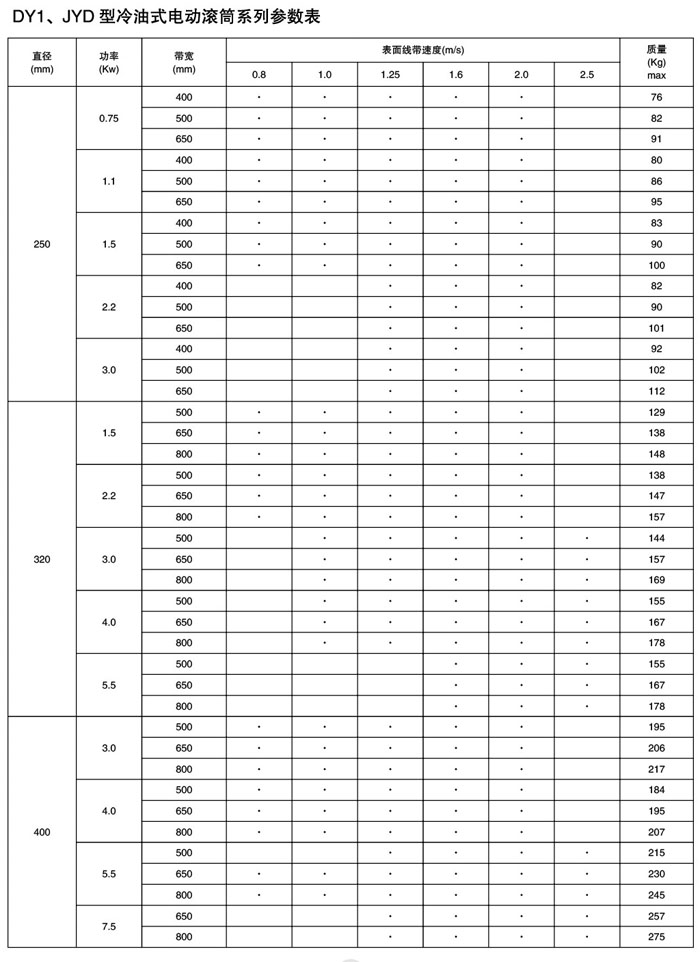 DY1、JYD 型冷油式电动滚筒系列参数表

| 直径 (mm) | 功率 (Kw) | 带宽 (mm) | 表面线带速度(m/s) 0.8 | 1.0 | 1.25 | 1.6 | 2.0 | 2.5 | 质量 (Kg) max |
|---|---|---|---|---|---|---|---|---|---|
| 250 | 0.75 | 400 | · | · | · | · | · | | 76 |
| | | 500 | · | · | · | · | · | | 82 |
| | | 650 | · | · | · | · | · | | 91 |
| | 1.1 | 400 | · | · | · | · | · | | 80 |
| | | 500 | · | · | · | · | · | | 86 |
| | | 650 | · | · | · | · | · | | 95 |
| | 1.5 | 400 | · | · | · | · | · | | 83 |
| | | 500 | · | · | · | · | · | | 90 |
| | | 650 | · | · | · | · | · | | 100 |
| | 2.2 | 400 | | | · | · | · | | 82 |
| | | 500 | | | · | · | · | | 90 |
| | | 650 | | | · | · | · | | 101 |
| | 3.0 | 400 | | | · | · | · | | 92 |
| | | 500 | | | · | · | · | | 102 |
| | | 650 | | | · | · | · | | 112 |
| 320 | 1.5 | 500 | · | · | · | · | · | | 129 |
| | | 650 | · | · | · | · | · | | 138 |
| | | 800 | · | · | · | · | · | | 148 |
| | 2.2 | 500 | · | · | · | · | · | | 138 |
| | | 650 | · | · | · | · | · | | 147 |
| | | 800 | · | · | · | · | · | | 157 |
| | 3.0 | 500 | | · | · | · | · | · | 144 |
| | | 650 | | · | · | · | · | · | 157 |
| | | 800 | | · | · | · | · | · | 169 |
| | 4.0 | 500 | | · | · | · | · | · | 155 |
| | | 650 | | · | · | · | · | · | 167 |
| | | 800 | | · | · | · | · | · | 178 |
| | 5.5 | 500 | | | | · | · | · | 155 |
| | | 650 | | | | · | · | · | 167 |
| | | 800 | | | | · | · | · | 178 |
| 400 | 3.0 | 500 | · | · | · | · | · | | 195 |
| | | 650 | · | · | · | · | · | | 206 |
| | | 800 | · | · | · | · | · | | 217 |
| | 4.0 | 500 | · | · | · | · | · | | 184 |
| | | 650 | · | · | · | · | · | | 195 |
| | | 800 | · | · | · | · | · | | 207 |
| | 5.5 | 500 | | | · | · | · | · | 215 |
| | | 650 | · | · | · | · | · | · | 230 |
| | | 800 | · | · | · | · | · | · | 245 |
| | 7.5 | 650 | | | · | · | · | · | 257 |
| | | 800 | | | · | · | · | · | 275 |